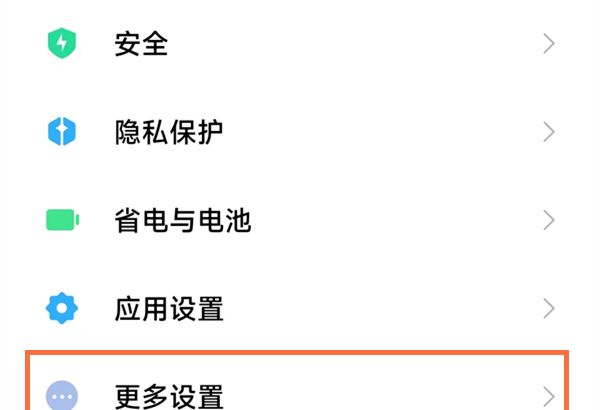 安全

隐私保护

省电与电池

应用设置

更多设置